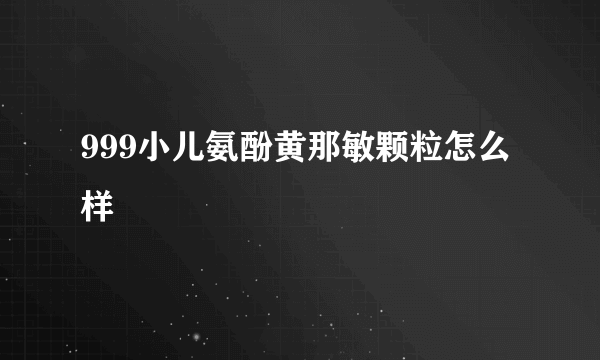 999小儿氨酚黄那敏颗粒怎么样